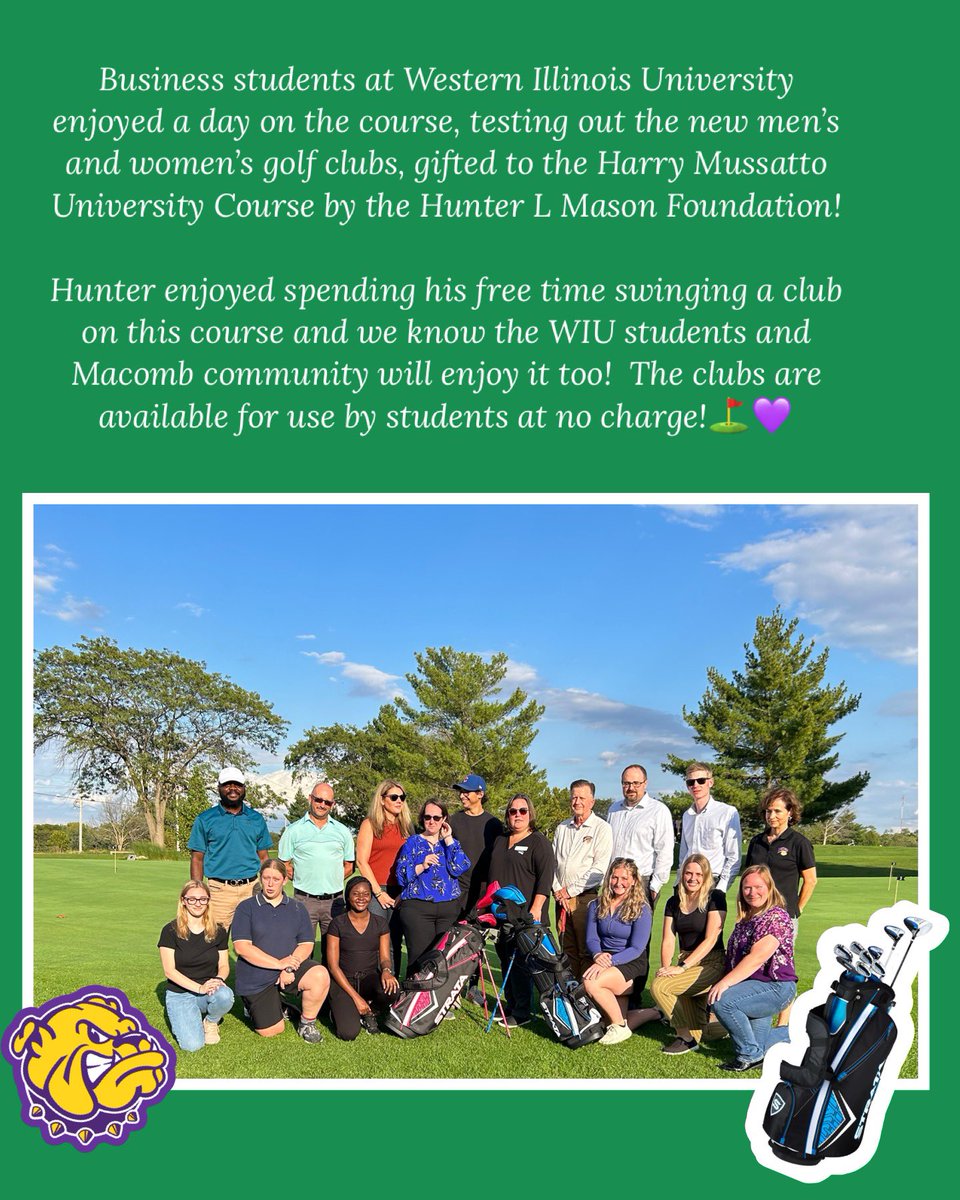 Business students at Western Illinois University enjoyed a day on the course, testing out the new men's and women's golf clubs, gifted to the Harry Mussatto University Course by the Hunter L Mason Foundation!

Hunter enjoyed spending his free time swinging a club on this course and we know the WIU students and Macomb community will enjoy it too! The clubs are available for use by students at no charge!⛳💜

STRATA

STRATA